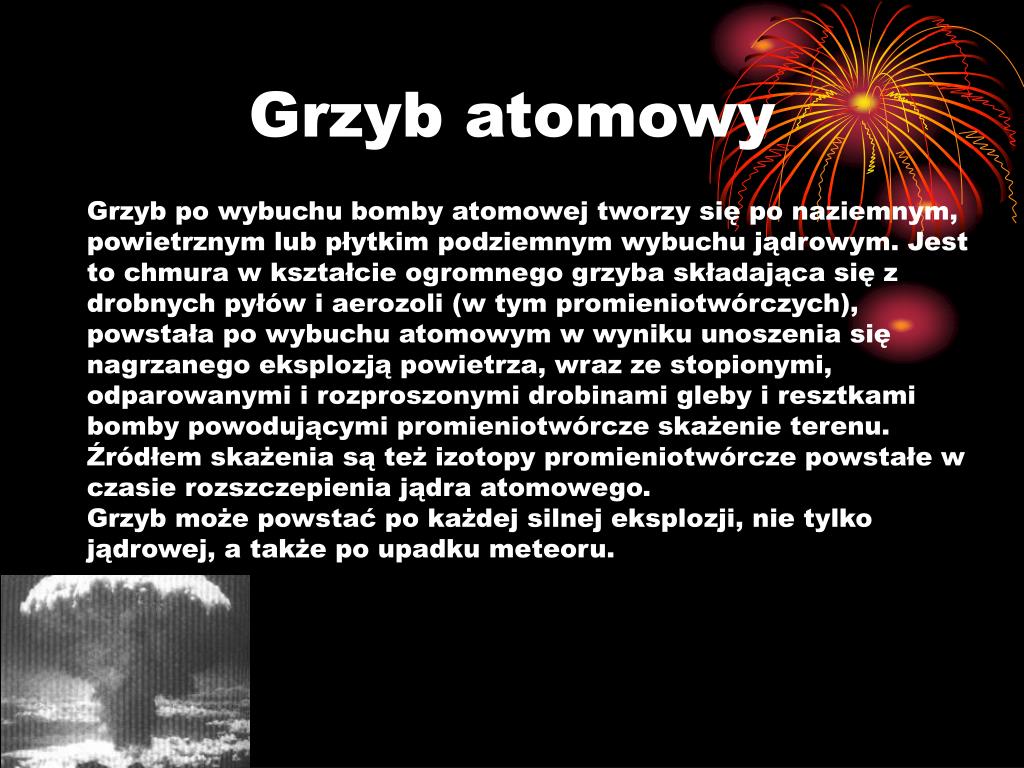 Grzyb atomowy

Grzyb po wybuchu bomby atomowej tworzy się po naziemnym, powietrznym lub płytkim podziemnym wybuchu jądrowym. Jest to chmura w kształcie ogromnego grzyba składająca się z drobnych pyłów i aerozoli (w tym promieniotwórczych), powstała po wybuchu atomowym w wyniku unoszenia się nagrzanego eksplozją powietrza, wraz ze stopionymi, odparowanymi i rozproszonymi drobinami gleby i resztkami bomby powodującymi promieniotwórcze skażenie terenu. Źródłem skażenia są też izotopy promieniotwórcze powstałe w czasie rozszczepienia jądra atomowego.
Grzyb może powstać po każdej silnej eksplozji, nie tylko jądrowej, a także po upadku meteoru.